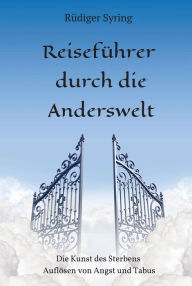 Rüdiger Syring

Reiseführer durch die Anderswelt

Die Kunst des Sterbens
Auflösen von Angst und Tabus